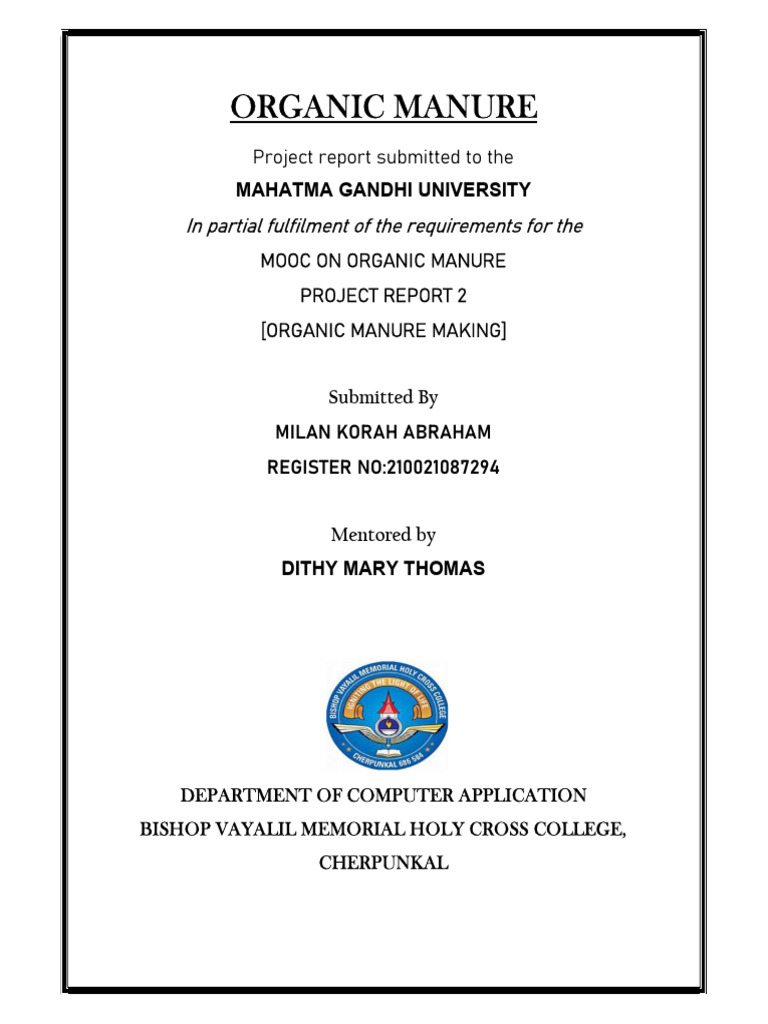 ORGANIC MANURE

Project report submitted to the

MAHATMA GANDHI UNIVERSITY

In partial fulfilment of the requirements for the

MOOC ON ORGANIC MANURE

PROJECT REPORT 2

[ORGANIC MANURE MAKING]

Submitted By

MILAN KORAH ABRAHAM

REGISTER NO:210021087294

Mentored by

DITHY MARY THOMAS

BISHOP VAYALIL MEMORIAL HOLY CROSS COLLEGE
IGNITING THE LIGHT OF LIFE
CHERPUNKAL 686 584

DEPARTMENT OF COMPUTER APPLICATION

BISHOP VAYALIL MEMORIAL HOLY CROSS COLLEGE,

CHERPUNKAL